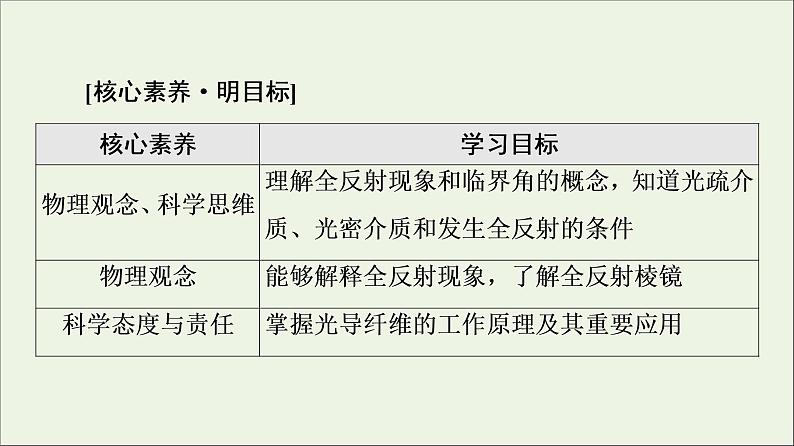 [核心素养·明目标]

| 核心素养 | 学习目标 |
|---|---|
| 物理观念、科学思维 | 理解全反射现象和临界角的概念，知道光疏介质、光密介质和发生全反射的条件 |
| 物理观念 | 能够解释全反射现象，了解全反射棱镜 |
| 科学态度与责任 | 掌握光导纤维的工作原理及其重要应用 |